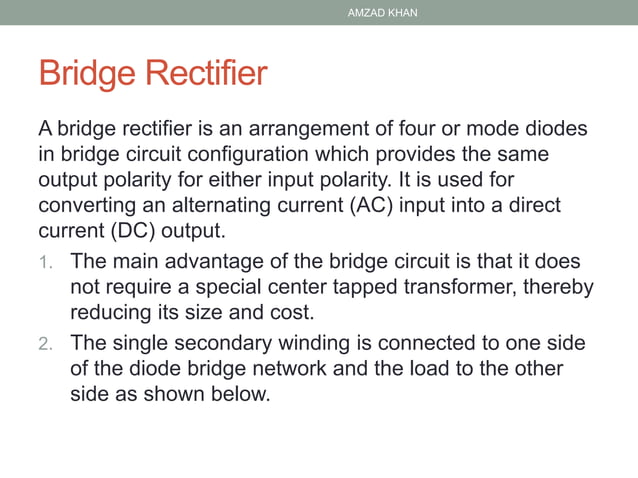 AMZAD KHAN

Bridge Rectifier

A bridge rectifier is an arrangement of four or mode diodes in bridge circuit configuration which provides the same output polarity for either input polarity. It is used for converting an alternating current (AC) input into a direct current (DC) output.

1. The main advantage of the bridge circuit is that it does not require a special center tapped transformer, thereby reducing its size and cost.
2. The single secondary winding is connected to one side of the diode bridge network and the load to the other side as shown below.